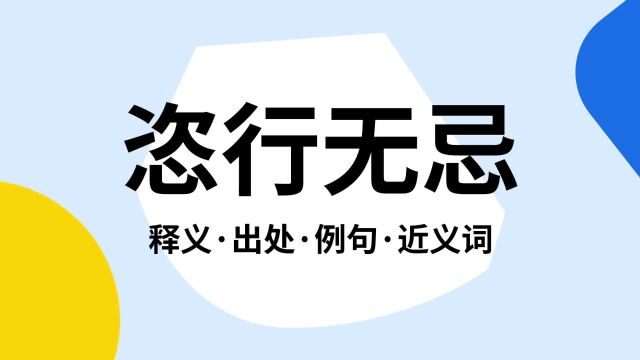 恣行无忌

释义·出处·例句·近义词